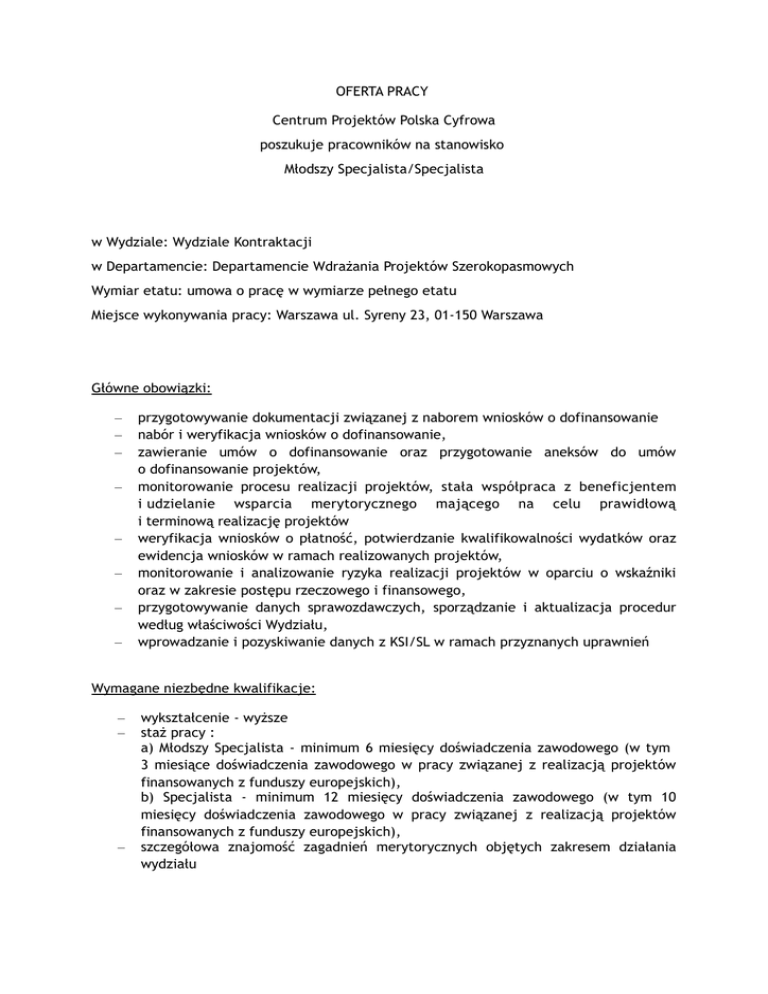 OFERTA PRACY

Centrum Projektów Polska Cyfrowa

poszukuje pracowników na stanowisko

Młodszy Specjalista/Specjalista

w Wydziale: Wydziale Kontraktacji

w Departamencie: Departamencie Wdrażania Projektów Szerokopasmowych

Wymiar etatu: umowa o pracę w wymiarze pełnego etatu

Miejsce wykonywania pracy: Warszawa ul. Syreny 23, 01-150 Warszawa

Główne obowiązki:

– przygotowywanie dokumentacji związanej z naborem wniosków o dofinansowanie
– nabór i weryfikacja wniosków o dofinansowanie,
– zawieranie umów o dofinansowanie oraz przygotowanie aneksów do umów o dofinansowanie projektów,
– monitorowanie procesu realizacji projektów, stała współpraca z beneficjentem i udzielanie wsparcia merytorycznego mającego na celu prawidłową i terminową realizację projektów
– weryfikacja wniosków o płatność, potwierdzanie kwalifikowalności wydatków oraz ewidencja wniosków w ramach realizowanych projektów,
– monitorowanie i analizowanie ryzyka realizacji projektów w oparciu o wskaźniki oraz w zakresie postępu rzeczowego i finansowego,
– przygotowywanie danych sprawozdawczych, sporządzanie i aktualizacja procedur według właściwości Wydziału,
– wprowadzanie i pozyskiwanie danych z KSI/SL w ramach przyznanych uprawnień

Wymagane niezbędne kwalifikacje:

– wykształcenie - wyższe
– staż pracy :
a) Młodszy Specjalista - minimum 6 miesięcy doświadczenia zawodowego (w tym 3 miesiące doświadczenia zawodowego w pracy związanej z realizacją projektów finansowanych z funduszy europejskich),
b) Specjalista - minimum 12 miesięcy doświadczenia zawodowego (w tym 10 miesięcy doświadczenia zawodowego w pracy związanej z realizacją projektów finansowanych z funduszy europejskich),
– szczegółowa znajomość zagadnień merytorycznych objętych zakresem działania wydziału